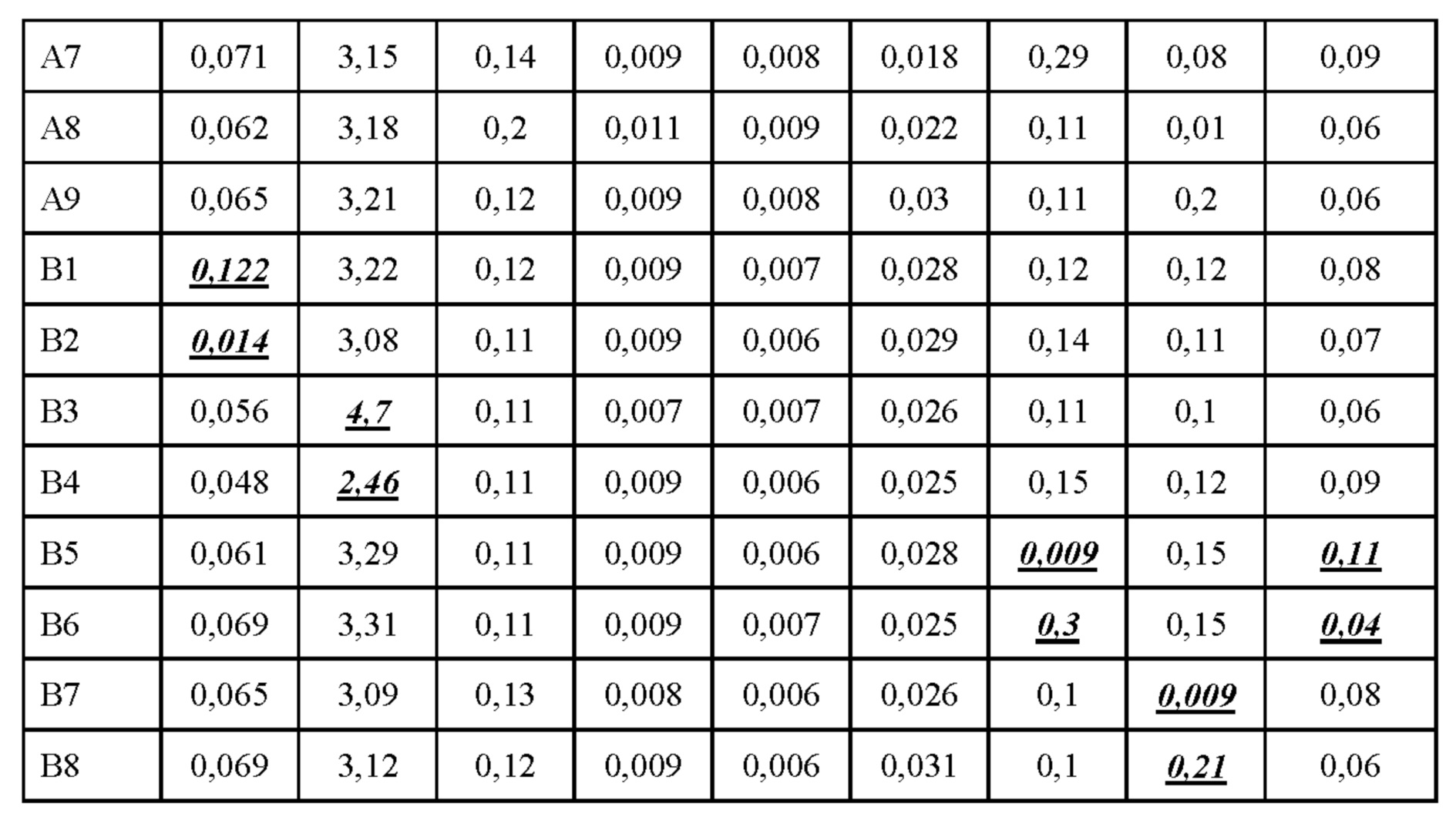 | A7 | 0,071 | 3,15 | 0,14 | 0,009 | 0,008 | 0,018 | 0,29 | 0,08 | 0,09 |
|---|---|---|---|---|---|---|---|---|---|
| A8 | 0,062 | 3,18 | 0,2 | 0,011 | 0,009 | 0,022 | 0,11 | 0,01 | 0,06 |
| A9 | 0,065 | 3,21 | 0,12 | 0,009 | 0,008 | 0,03 | 0,11 | 0,2 | 0,06 |
| B1 | 0,122 | 3,22 | 0,12 | 0,009 | 0,007 | 0,028 | 0,12 | 0,12 | 0,08 |
| B2 | 0,014 | 3,08 | 0,11 | 0,009 | 0,006 | 0,029 | 0,14 | 0,11 | 0,07 |
| B3 | 0,056 | 4,7 | 0,11 | 0,007 | 0,007 | 0,026 | 0,11 | 0,1 | 0,06 |
| B4 | 0,048 | 2,46 | 0,11 | 0,009 | 0,006 | 0,025 | 0,15 | 0,12 | 0,09 |
| B5 | 0,061 | 3,29 | 0,11 | 0,009 | 0,006 | 0,028 | 0,009 | 0,15 | 0,11 |
| B6 | 0,069 | 3,31 | 0,11 | 0,009 | 0,007 | 0,025 | 0,3 | 0,15 | 0,04 |
| B7 | 0,065 | 3,09 | 0,13 | 0,008 | 0,006 | 0,026 | 0,1 | 0,009 | 0,08 |
| B8 | 0,069 | 3,12 | 0,12 | 0,009 | 0,006 | 0,031 | 0,1 | 0,21 | 0,06 |